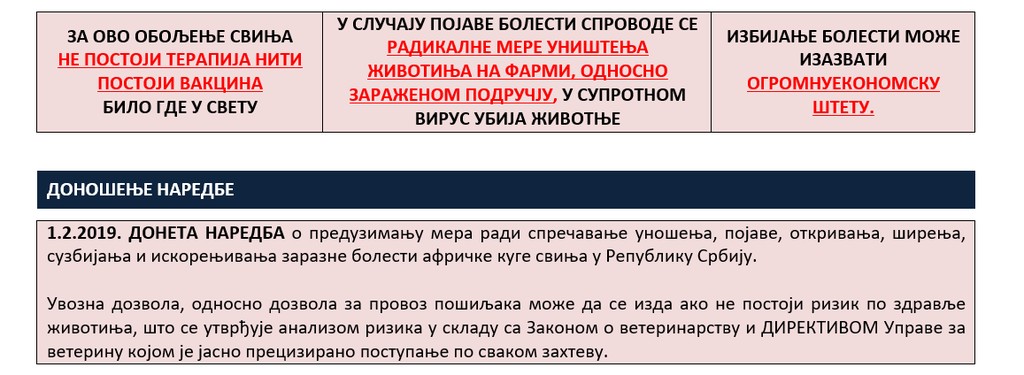 | ЗА ОВО ОБОЉЕЊЕ СВИЊА НЕ ПОСТОЈИ ТЕРАПИЈА НИТИ ПОСТОЈИ ВАКЦИНА БИЛО ГДЕ У СВЕТУ | У СЛУЧАЈУ ПОЈАВЕ БОЛЕСТИ СПРОВОДЕ СЕ РАДИКАЛНЕ МЕРЕ УНИШТЕЊА ЖИВОТИЊА НА ФАРМИ, ОДНОСНО ЗАРАЖЕНОМ ПОДРУЧЈУ, У СУПРОТНОМ ВИРУС УБИЈА ЖИВОТЊЕ | ИЗБИЈАЊЕ БОЛЕСТИ МОЖЕ ИЗАЗВАТИ ОГРОМНУЕКОНОМСКУ ШТЕТУ. |
|---|---|---|

ДОНОШЕЊЕ НАРЕДБЕ

1.2.2019. ДОНЕТА НАРЕДБА о предузимању мера ради спречавање уношења, појаве, откривања, ширења, сузбијања и искорењивања заразне болести афричке куге свиња у Републику Србију.

Увозна дозвола, односно дозвола за провоз пошиљака може да се изда ако не постоји ризик по здравље животиња, што се утврђује анализом ризика у складу са Законом о ветеринарству и ДИРЕКТИВОМ Управе за ветерину којом је јасно прецизирано поступање по сваком захтеву.